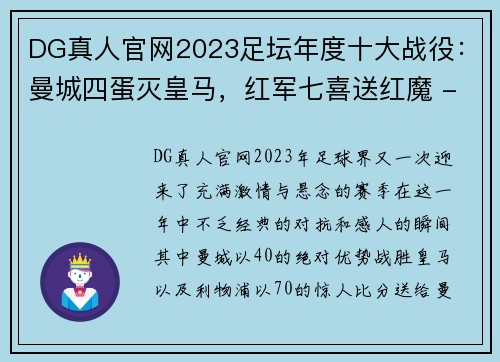 DG真人官网2023足坛年度十大战役：曼城四蛋灭皇马，红军七喜送红魔 -

DG真人官网2023年足球界又一次迎来了充满激情与悬念的赛季在这一年中不乏经典的对抗和感人的瞬间其中曼城以40的绝对优势战胜皇马以及利物浦以70的惊人比分送给曼